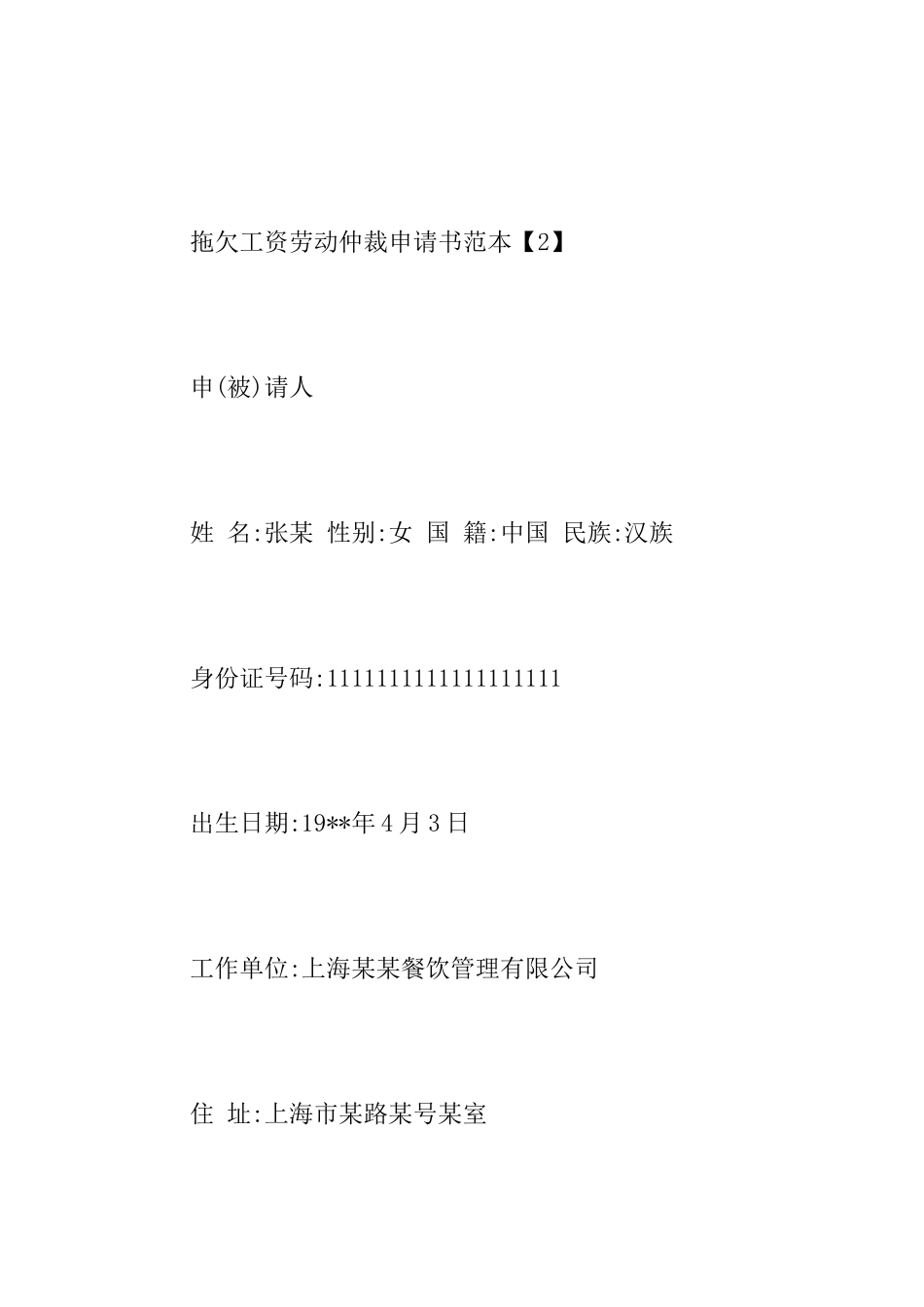 拖欠工资劳动仲裁申请书范本【2】

申(被)请人

姓　名:张某　性别:女　国　籍:中国　民族:汉族

身份证号码:111111111111111111

出生日期:19**年4月3日

工作单位:上海某某餐饮管理有限公司

住　址:上海市某路某号某室